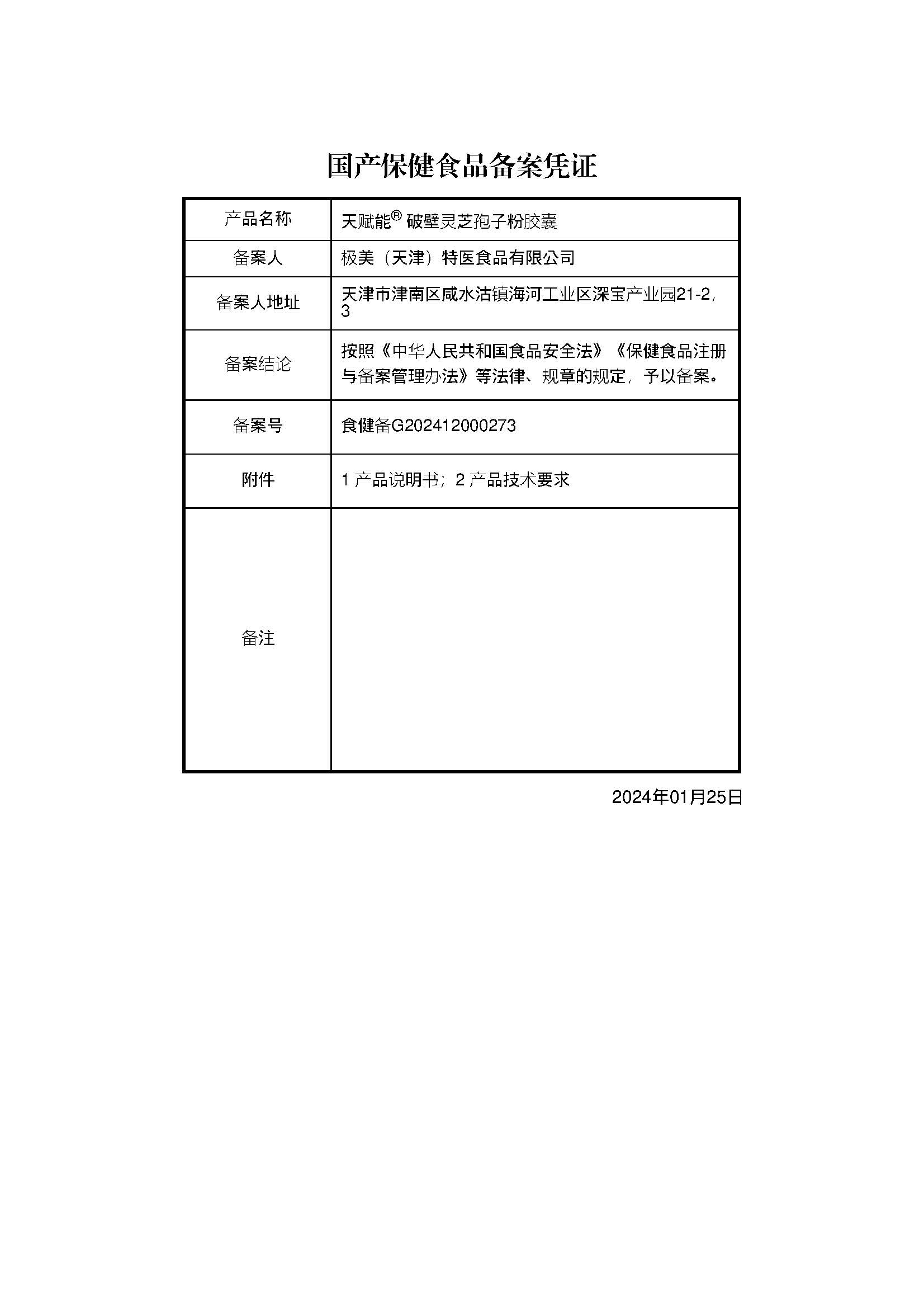 国产保健食品备案凭证

| 产品名称 | 天赋能® 破壁灵芝孢子粉胶囊 |
|---|---|
| 备案人 | 极美（天津）特医食品有限公司 |
| 备案人地址 | 天津市津南区咸水沽镇海河工业区深宝产业园21-2，3 |
| 备案结论 | 按照《中华人民共和国食品安全法》《保健食品注册与备案管理办法》等法律、规章的规定，予以备案。 |
| 备案号 | 食健备G202412000273 |
| 附件 | 1 产品说明书；2 产品技术要求 |
| 备注 | |

2024年01月25日